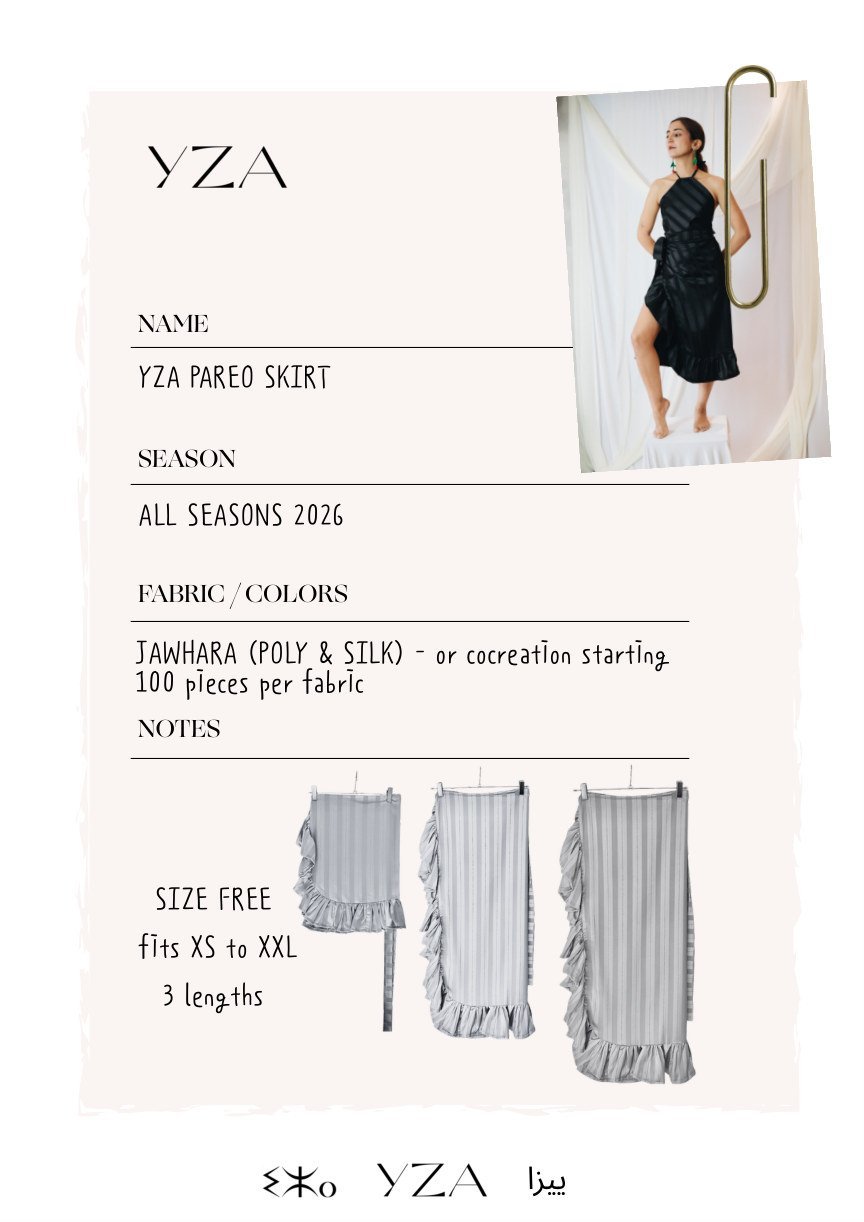 YZA

NAME

YZA PAREO SKIRT

SEASON

ALL SEASONS 2026

FABRIC / COLORS

JAWHARA (POLY & SILK) - or cocreation starting 100 pieces per fabric

NOTES

SIZE FREE
fits XS to XXL
3 lengths

ⵉⵣⴰ YZA ييزا